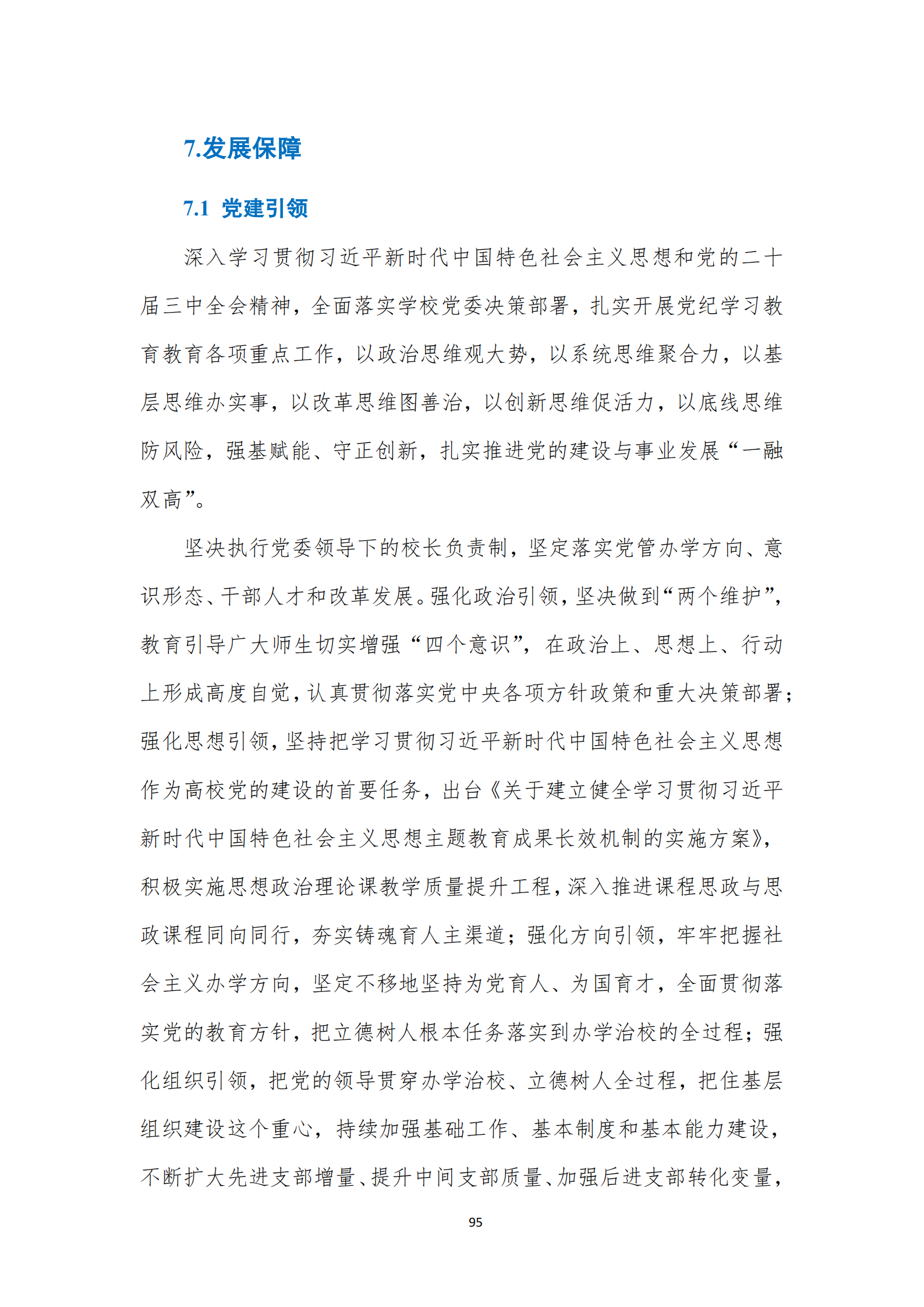 7.发展保障

7.1 党建引领

深入学习贯彻习近平新时代中国特色社会主义思想和党的二十届三中全会精神，全面落实学校党委决策部署，扎实开展党纪学习教育教育各项重点工作，以政治思维观大势，以系统思维聚合力，以基层思维办实事，以改革思维图善治，以创新思维促活力，以底线思维防风险，强基赋能、守正创新，扎实推进党的建设与事业发展“一融双高”。

坚决执行党委领导下的校长负责制，坚定落实党管办学方向、意识形态、干部人才和改革发展。强化政治引领，坚决做到“两个维护”，教育引导广大师生切实增强“四个意识”，在政治上、思想上、行动上形成高度自觉，认真贯彻落实党中央各项方针政策和重大决策部署；强化思想引领，坚持把学习贯彻习近平新时代中国特色社会主义思想作为高校党的建设的首要任务，出台《关于建立健全学习贯彻习近平新时代中国特色社会主义思想主题教育成果长效机制的实施方案》，积极实施思想政治理论课教学质量提升工程，深入推进课程思政与思政课程同向同行，夯实铸魂育人主渠道；强化方向引领，牢牢把握社会主义办学方向，坚定不移地坚持为党育人、为国育才，全面贯彻落实党的教育方针，把立德树人根本任务落实到办学治校的全过程；强化组织引领，把党的领导贯穿办学治校、立德树人全过程，把住基层组织建设这个重心，持续加强基础工作、基本制度和基本能力建设，不断扩大先进支部增量、提升中间支部质量、加强后进支部转化变量，

95